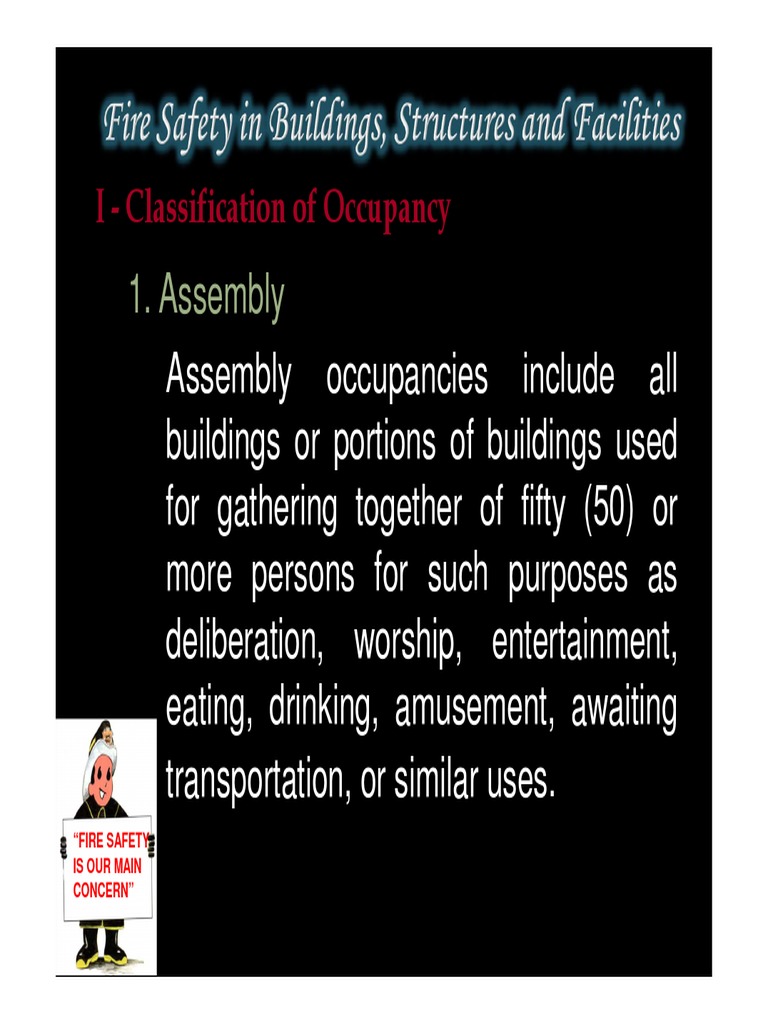 Fire Safety in Buildings, Structures and Facilities

I - Classification of Occupancy

1. Assembly

Assembly occupancies include all buildings or portions of buildings used for gathering together of fifty (50) or more persons for such purposes as deliberation, worship, entertainment, eating, drinking, amusement, awaiting transportation, or similar uses.

"FIRE SAFETY IS OUR MAIN CONCERN"